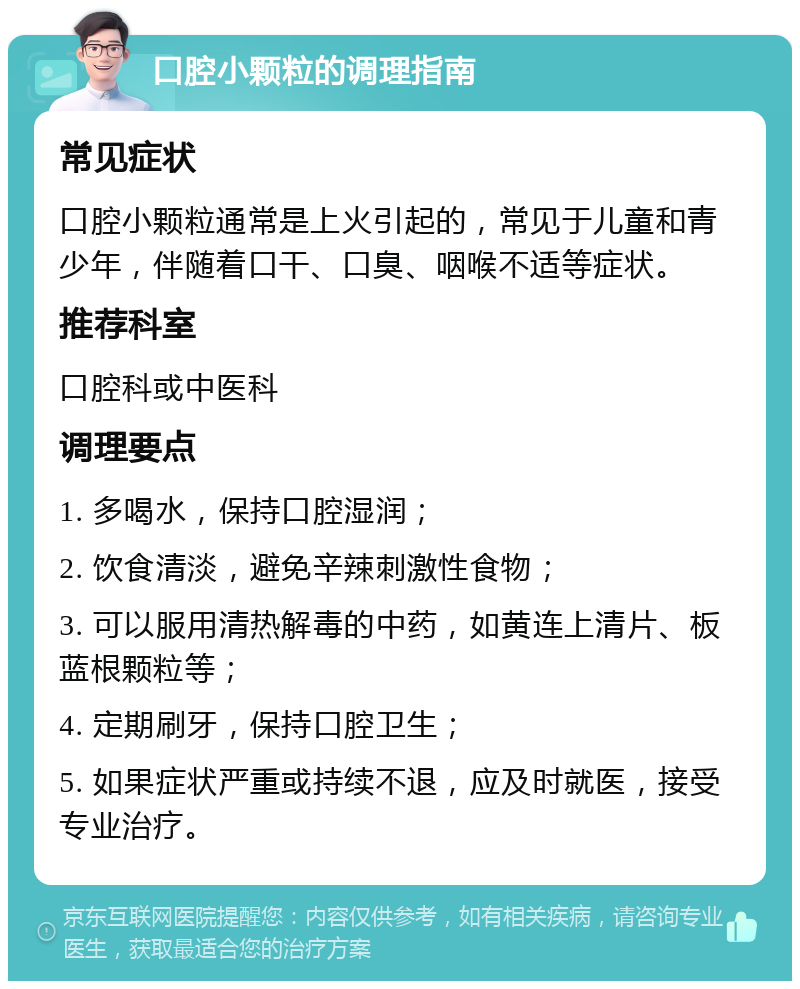 口腔小颗粒的调理指南

常见症状

口腔小颗粒通常是上火引起的，常见于儿童和青少年，伴随着口干、口臭、咽喉不适等症状。

推荐科室

口腔科或中医科

调理要点

1. 多喝水，保持口腔湿润；

2. 饮食清淡，避免辛辣刺激性食物；

3. 可以服用清热解毒的中药，如黄连上清片、板蓝根颗粒等；

4. 定期刷牙，保持口腔卫生；

5. 如果症状严重或持续不退，应及时就医，接受专业治疗。

京东互联网医院提醒您：内容仅供参考，如有相关疾病，请咨询专业医生，获取最适合您的治疗方案